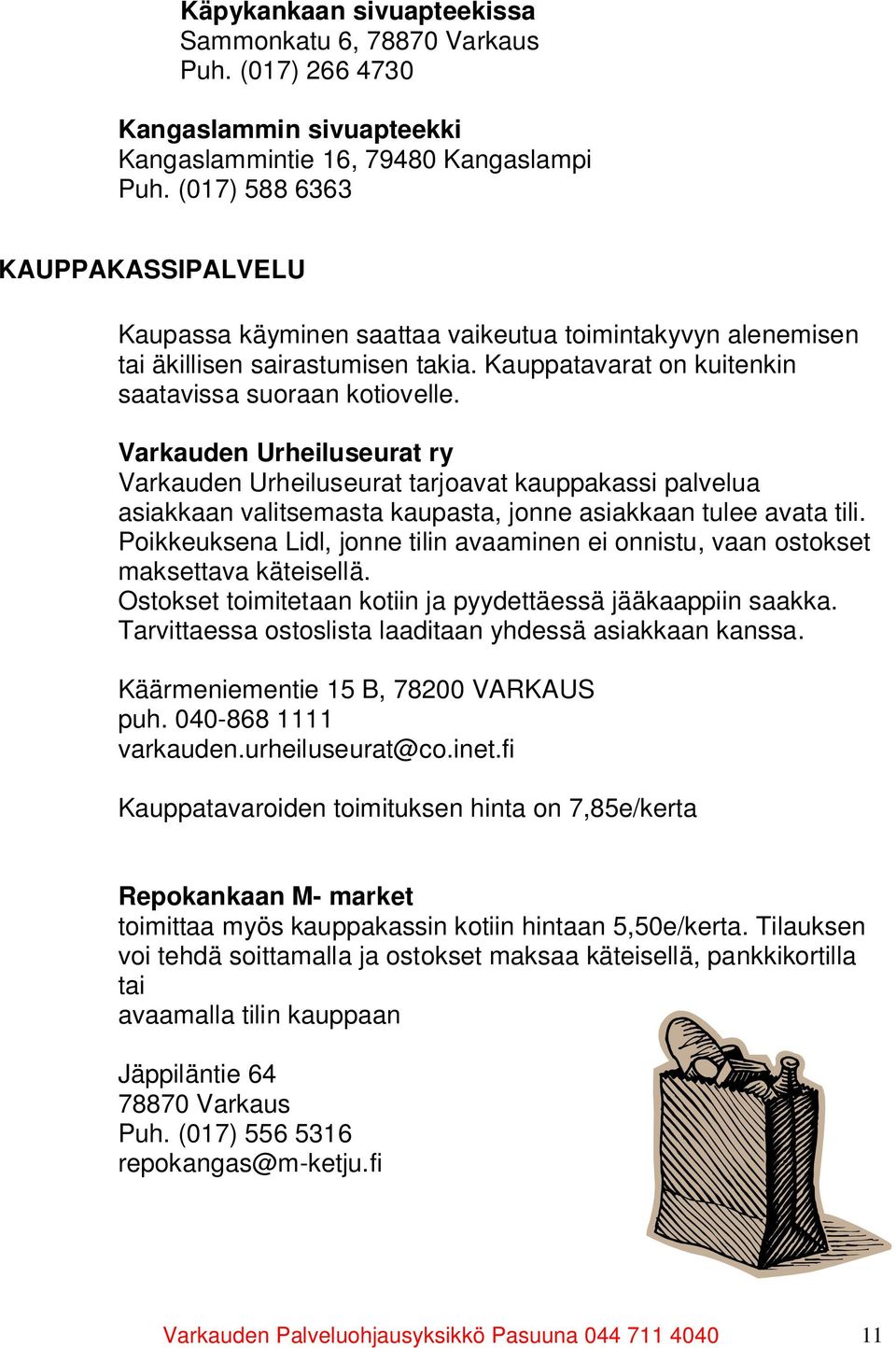 Käpykankaan sivuapteekissa
Sammonkatu 6, 78870 Varkaus
Puh. (017) 266 4730

Kangaslammin sivuapteekki
Kangaslammintie 16, 79480 Kangaslampi
Puh. (017) 588 6363

KAUPPAKASSIPALVELU

Kaupassa käyminen saattaa vaikeutua toimintakyvyn alenemisen tai äkillisen sairastumisen takia. Kauppatavarat on kuitenkin saatavissa suoraan kotiovelle.

Varkauden Urheiluseurat ry
Varkauden Urheiluseurat tarjoavat kauppakassi palvelua asiakkaan valitsemasta kaupasta, jonne asiakkaan tulee avata tili. Poikkeuksena Lidl, jonne tilin avaaminen ei onnistu, vaan ostokset maksettava käteisellä.
Ostokset toimitetaan kotiin ja pyydettäessä jääkaappiin saakka.
Tarvittaessa ostoslista laaditaan yhdessä asiakkaan kanssa.

Käärmeniementie 15 B, 78200 VARKAUS
puh. 040-868 1111
varkauden.urheiluseurat@co.inet.fi

Kauppatavaroiden toimituksen hinta on 7,85e/kerta

Repokankaan M- market
toimittaa myös kauppakassin kotiin hintaan 5,50e/kerta. Tilauksen voi tehdä soittamalla ja ostokset maksaa käteisellä, pankkikortilla tai
avaamalla tilin kauppaan

Jäppiläntie 64
78870 Varkaus
Puh. (017) 556 5316
repokangas@m-ketju.fi

Varkauden Palveluohjausyksikkö Pasuuna 044 711 4040 11